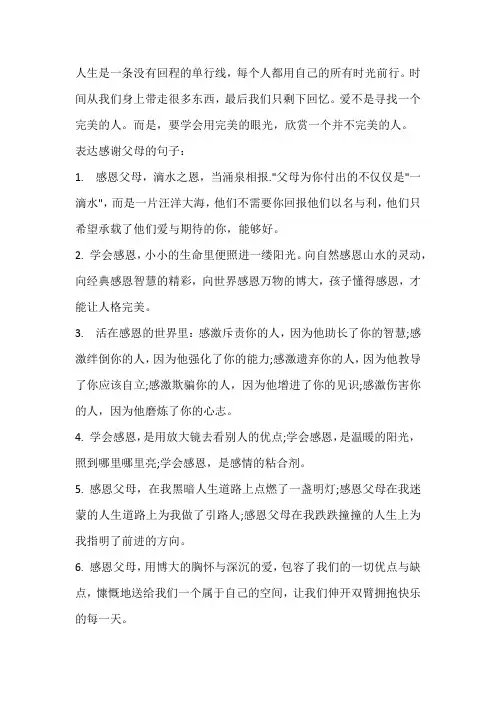 人生是一条没有回程的单行线，每个人都用自己的所有时光前行。时间从我们身上带走很多东西，最后我们只剩下回忆。爱不是寻找一个完美的人。而是，要学会用完美的眼光，欣赏一个并不完美的人。

表达感谢父母的句子：

1. 感恩父母，滴水之恩，当涌泉相报."父母为你付出的不仅仅是"一滴水"，而是一片汪洋大海，他们不需要你回报他们以名与利，他们只希望承载了他们爱与期待的你，能够好。

2. 学会感恩，小小的生命里便照进一缕阳光。向自然感恩山水的灵动，向经典感恩智慧的精彩，向世界感恩万物的博大，孩子懂得感恩，才能让人格完美。

3. 活在感恩的世界里：感激斥责你的人，因为他助长了你的智慧;感激绊倒你的人，因为他强化了你的能力;感激遗弃你的人，因为他教导了你应该自立;感激欺骗你的人，因为他增进了你的见识;感激伤害你的人，因为他磨炼了你的心志。

4. 学会感恩，是用放大镜去看别人的优点;学会感恩，是温暖的阳光，照到哪里哪里亮;学会感恩，是感情的粘合剂。

5. 感恩父母，在我黑暗人生道路上点燃了一盏明灯;感恩父母在我迷蒙的人生道路上为我做了引路人;感恩父母在我跌跌撞撞的人生上为我指明了前进的方向。

6. 感恩父母，用博大的胸怀与深沉的爱，包容了我们的一切优点与缺点，慷慨地送给我们一个属于自己的空间，让我们伸开双臂拥抱快乐的每一天。